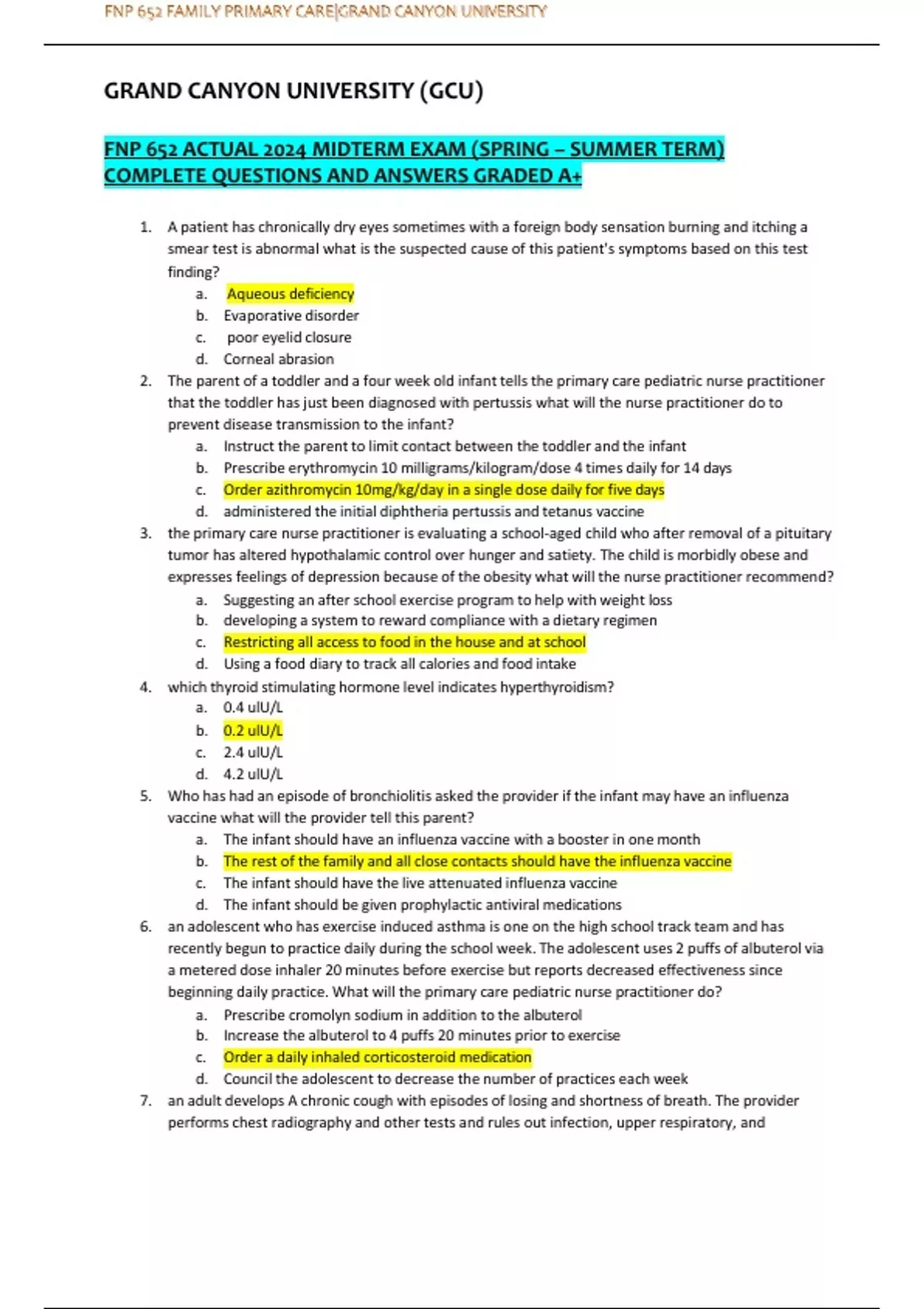 FNP 652 FAMILY PRIMARY CARE|GRAND CANYON UNIVERSITY

GRAND CANYON UNIVERSITY (GCU)

FNP 652 ACTUAL 2024 MIDTERM EXAM (SPRING – SUMMER TERM) COMPLETE QUESTIONS AND ANSWERS GRADED A+

1. A patient has chronically dry eyes sometimes with a foreign body sensation burning and itching a smear test is abnormal what is the suspected cause of this patient's symptoms based on this test finding?
a. Aqueous deficiency
b. Evaporative disorder
c. poor eyelid closure
d. Corneal abrasion
2. The parent of a toddler and a four week old infant tells the primary care pediatric nurse practitioner that the toddler has just been diagnosed with pertussis what will the nurse practitioner do to prevent disease transmission to the infant?
a. Instruct the parent to limit contact between the toddler and the infant
b. Prescribe erythromycin 10 milligrams/kilogram/dose 4 times daily for 14 days
c. Order azithromycin 10mg/kg/day in a single dose daily for five days
d. administered the initial diphtheria pertussis and tetanus vaccine
3. the primary care nurse practitioner is evaluating a school-aged child who after removal of a pituitary tumor has altered hypothalamic control over hunger and satiety. The child is morbidly obese and expresses feelings of depression because of the obesity what will the nurse practitioner recommend?
a. Suggesting an after school exercise program to help with weight loss
b. developing a system to reward compliance with a dietary regimen
c. Restricting all access to food in the house and at school
d. Using a food diary to track all calories and food intake
4. which thyroid stimulating hormone level indicates hyperthyroidism?
a. 0.4 uIU/L
b. 0.2 uIU/L
c. 2.4 uIU/L
d. 4.2 uIU/L
5. Who has had an episode of bronchiolitis asked the provider if the infant may have an influenza vaccine what will the provider tell this parent?
a. The infant should have an influenza vaccine with a booster in one month
b. The rest of the family and all close contacts should have the influenza vaccine
c. The infant should have the live attenuated influenza vaccine
d. The infant should be given prophylactic antiviral medications
6. an adolescent who has exercise induced asthma is one on the high school track team and has recently begun to practice daily during the school week. The adolescent uses 2 puffs of albuterol via a metered dose inhaler 20 minutes before exercise but reports decreased effectiveness since beginning daily practice. What will the primary care pediatric nurse practitioner do?
a. Prescribe cromolyn sodium in addition to the albuterol
b. Increase the albuterol to 4 puffs 20 minutes prior to exercise
c. Order a daily inhaled corticosteroid medication
d. Council the adolescent to decrease the number of practices each week
7. an adult develops A chronic cough with episodes of losing and shortness of breath. The provider performs chest radiography and other tests and rules out infection, upper respiratory, and